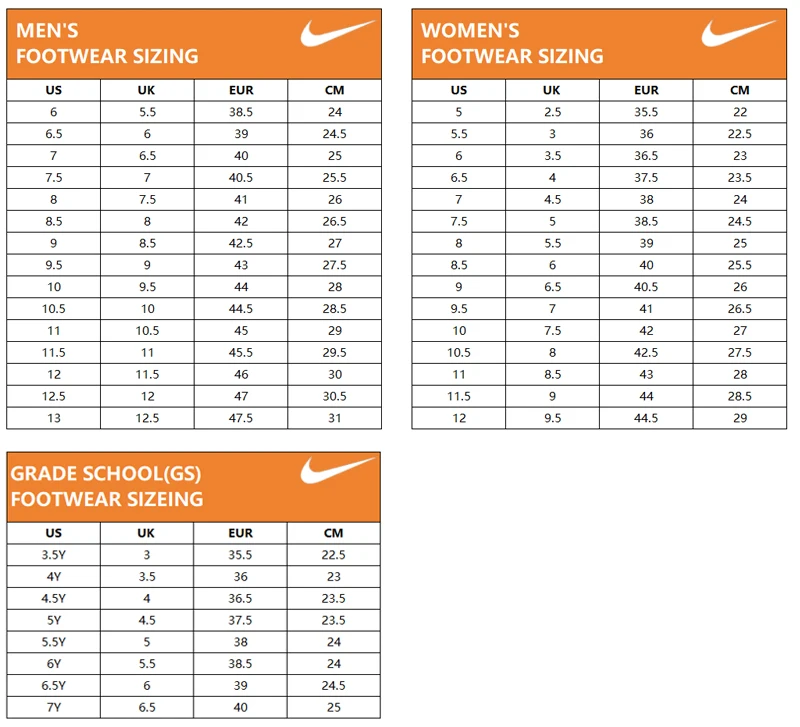 MEN'S
FOOTWEAR SIZING

| US | UK | EUR | CM |
|---|---|---|---|
| 6 | 5.5 | 38.5 | 24 |
| 6.5 | 6 | 39 | 24.5 |
| 7 | 6.5 | 40 | 25 |
| 7.5 | 7 | 40.5 | 25.5 |
| 8 | 7.5 | 41 | 26 |
| 8.5 | 8 | 42 | 26.5 |
| 9 | 8.5 | 42.5 | 27 |
| 9.5 | 9 | 43 | 27.5 |
| 10 | 9.5 | 44 | 28 |
| 10.5 | 10 | 44.5 | 28.5 |
| 11 | 10.5 | 45 | 29 |
| 11.5 | 11 | 45.5 | 29.5 |
| 12 | 11.5 | 46 | 30 |
| 12.5 | 12 | 47 | 30.5 |
| 13 | 12.5 | 47.5 | 31 |

WOMEN'S
FOOTWEAR SIZING

| US | UK | EUR | CM |
|---|---|---|---|
| 5 | 2.5 | 35.5 | 22 |
| 5.5 | 3 | 36 | 22.5 |
| 6 | 3.5 | 36.5 | 23 |
| 6.5 | 4 | 37.5 | 23.5 |
| 7 | 4.5 | 38 | 24 |
| 7.5 | 5 | 38.5 | 24.5 |
| 8 | 5.5 | 39 | 25 |
| 8.5 | 6 | 40 | 25.5 |
| 9 | 6.5 | 40.5 | 26 |
| 9.5 | 7 | 41 | 26.5 |
| 10 | 7.5 | 42 | 27 |
| 10.5 | 8 | 42.5 | 27.5 |
| 11 | 8.5 | 43 | 28 |
| 11.5 | 9 | 44 | 28.5 |
| 12 | 9.5 | 44.5 | 29 |

GRADE SCHOOL(GS)
FOOTWEAR SIZEING

| US | UK | EUR | CM |
|---|---|---|---|
| 3.5Y | 3 | 35.5 | 22.5 |
| 4Y | 3.5 | 36 | 23 |
| 4.5Y | 4 | 36.5 | 23.5 |
| 5Y | 4.5 | 37.5 | 23.5 |
| 5.5Y | 5 | 38 | 24 |
| 6Y | 5.5 | 38.5 | 24 |
| 6.5Y | 6 | 39 | 24.5 |
| 7Y | 6.5 | 40 | 25 |